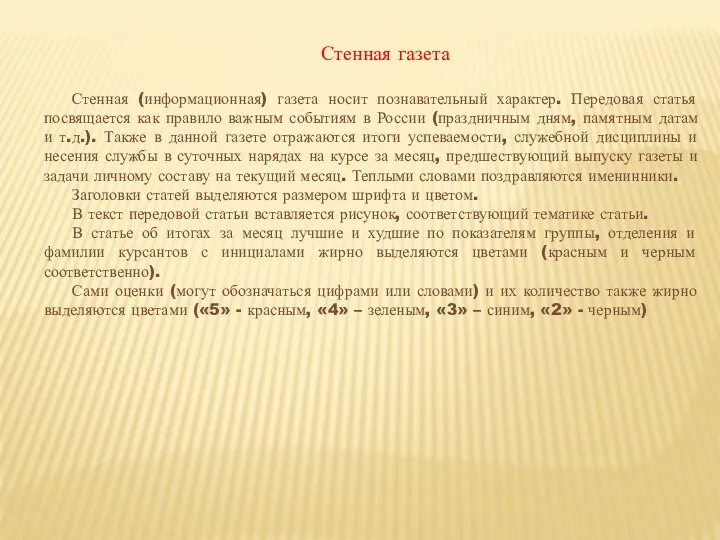 Стенная газета

Стенная (информационная) газета носит познавательный характер. Передовая статья посвящается как правило важным событиям в России (праздничным дням, памятным датам и т.д.). Также в данной газете отражаются итоги успеваемости, служебной дисциплины и несения службы в суточных нарядах на курсе за месяц, предшествующий выпуску газеты и задачи личному составу на текущий месяц. Теплыми словами поздравляются именинники.

Заголовки статей выделяются размером шрифта и цветом.

В текст передовой статьи вставляется рисунок, соответствующий тематике статьи.

В статье об итогах за месяц лучшие и худшие по показателям группы, отделения и фамилии курсантов с инициалами жирно выделяются цветами (красным и черным соответственно).

Сами оценки (могут обозначаться цифрами или словами) и их количество также жирно выделяются цветами («5» - красным, «4» – зеленым, «3» – синим, «2» - черным)